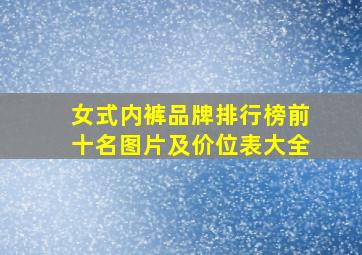 女式内裤品牌排行榜前十名图片及价位表大全